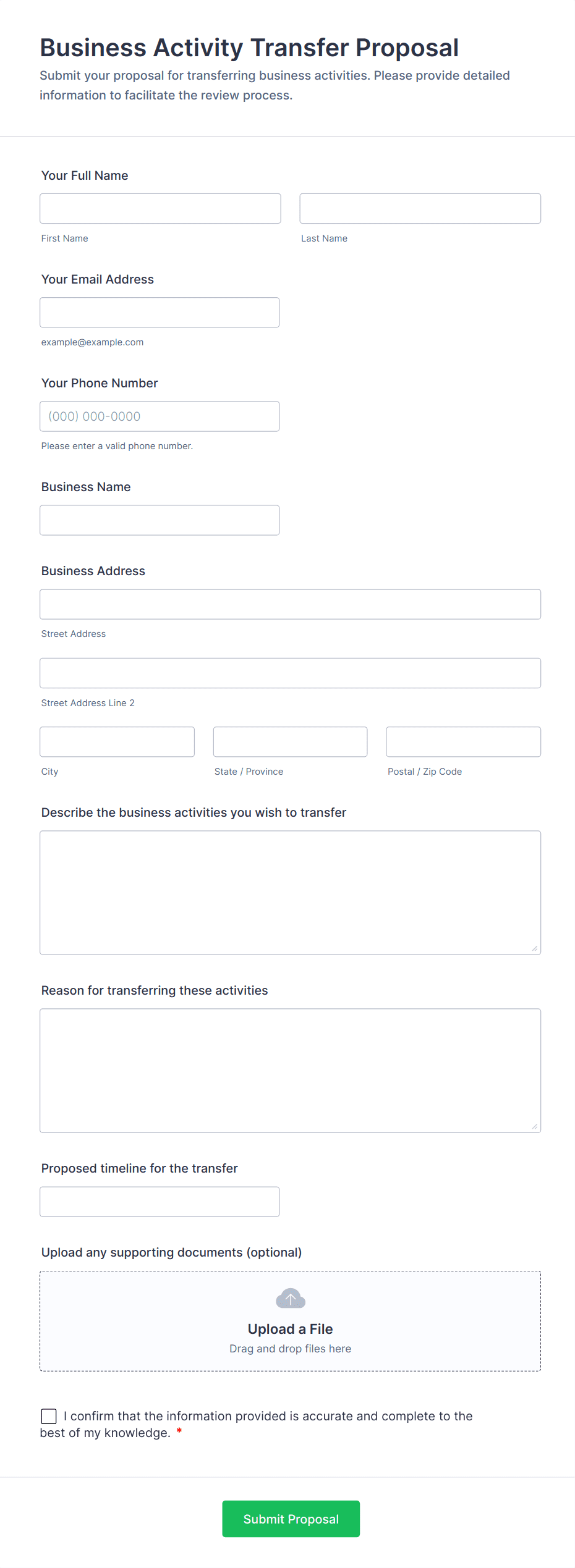 Business Activity Transfer Proposal
Submit your proposal for transferring business activities. Please provide detailed information to facilitate the review process.

Your Full Name

First Name

Last Name

Your Email Address

example@example.com

Your Phone Number

(000) 000-0000

Please enter a valid phone number.

Business Name

Business Address

Street Address

Street Address Line 2

City

State / Province

Postal / Zip Code

Describe the business activities you wish to transfer

Reason for transferring these activities

Proposed timeline for the transfer

Upload any supporting documents (optional)

Upload a File
Drag and drop files here

I confirm that the information provided is accurate and complete to the best of my knowledge. *

Submit Proposal